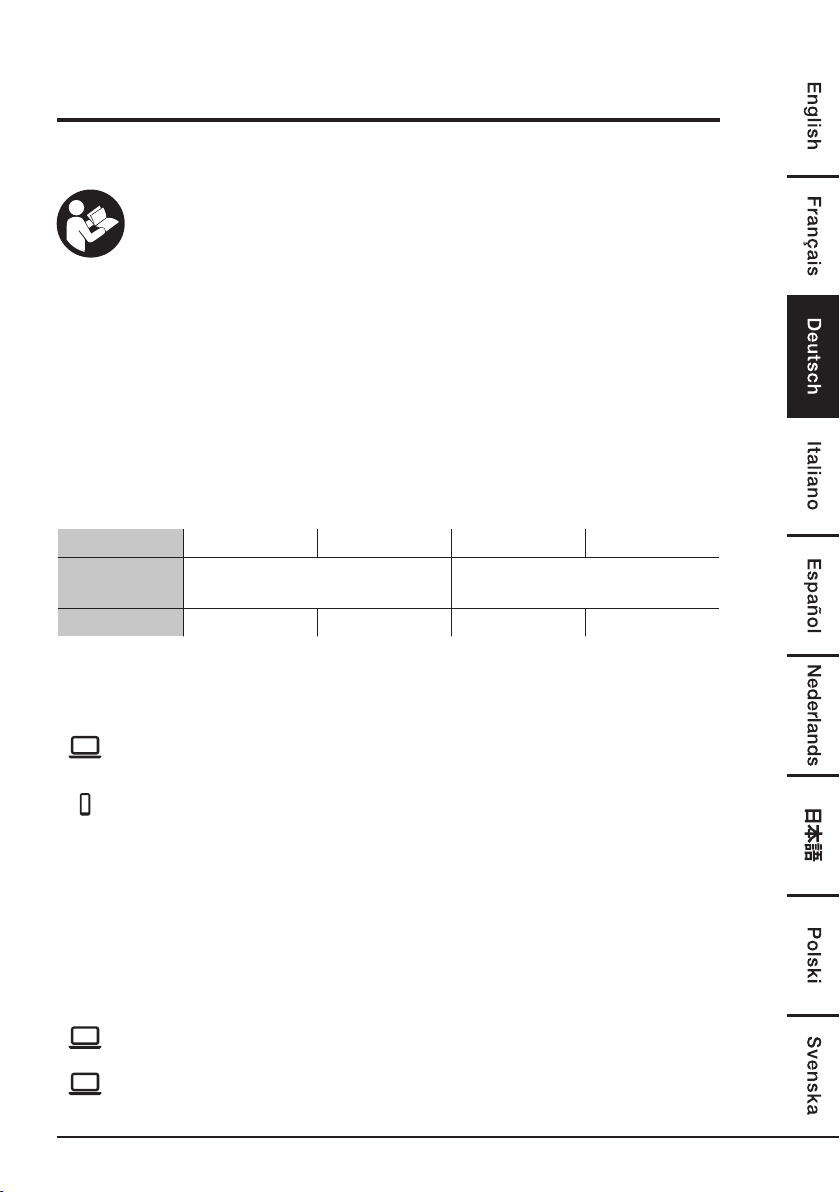 English

Français

Deutsch

Italiano

Español

Nederlands

日本語

Polski

Svenska